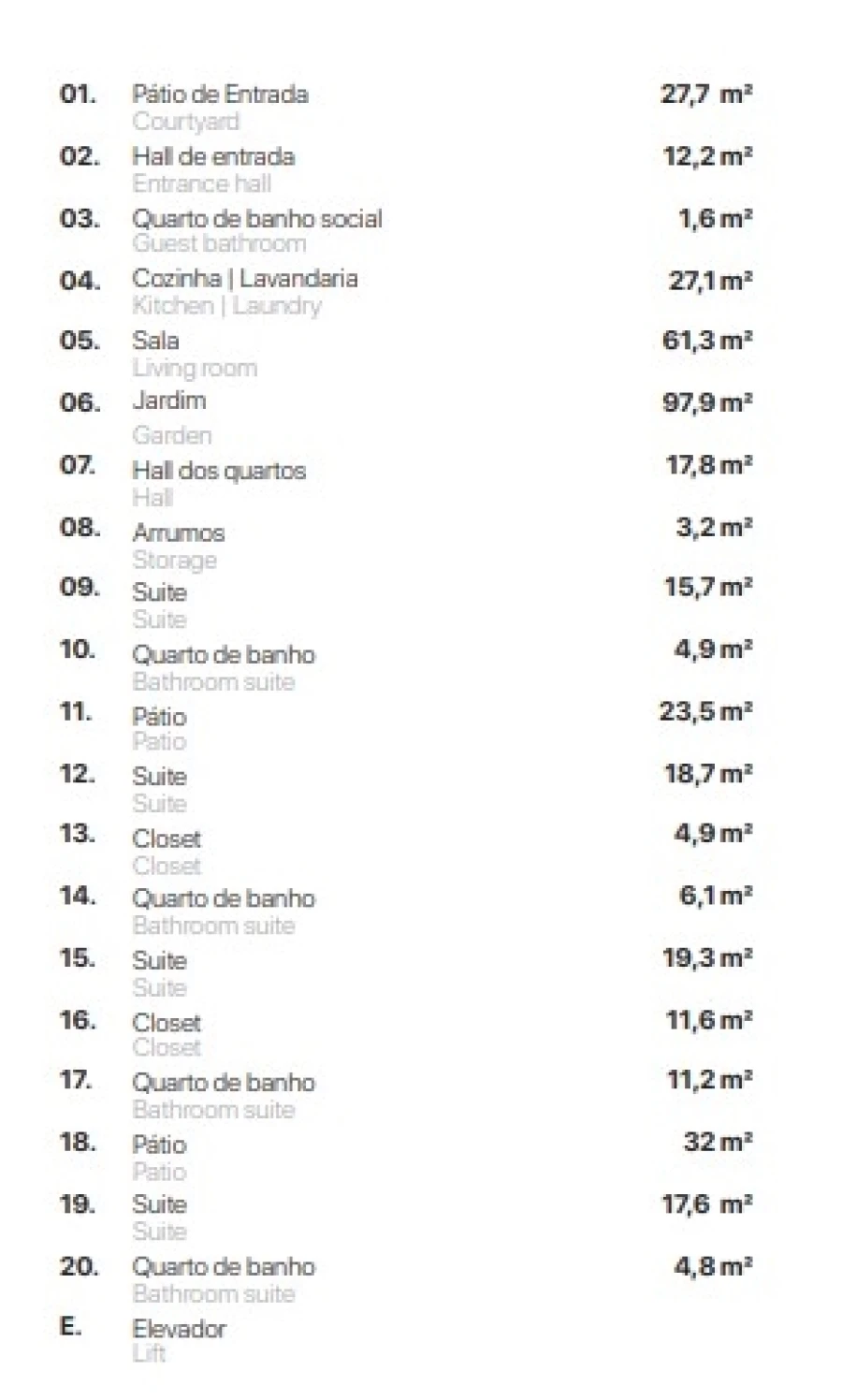 01. Pátio de Entrada 27,7 m²
Courtyard

02. Hall de entrada 12,2 m²
Entrance hall

03. Quarto de banho social 1,6 m²
Guest bathroom

04. Cozinha | Lavandaria 27,1 m²
Kitchen | Laundry

05. Sala 61,3 m²
Living room

06. Jardim 97,9 m²
Garden

07. Hall dos quartos 17,8 m²
Hall

08. Arrumos 3,2 m²
Storage

09. Suite 15,7 m²
Suite

10. Quarto de banho 4,9 m²
Bathroom suite

11. Pátio 23,5 m²
Patio

12. Suite 18,7 m²
Suite

13. Closet 4,9 m²
Closet

14. Quarto de banho 6,1 m²
Bathroom suite

15. Suite 19,3 m²
Suite

16. Closet 11,6 m²
Closet

17. Quarto de banho 11,2 m²
Bathroom suite

18. Pátio 32 m²
Patio

19. Suite 17,6 m²
Suite

20. Quarto de banho 4,8 m²
Bathroom suite

E. Elevador
Lift